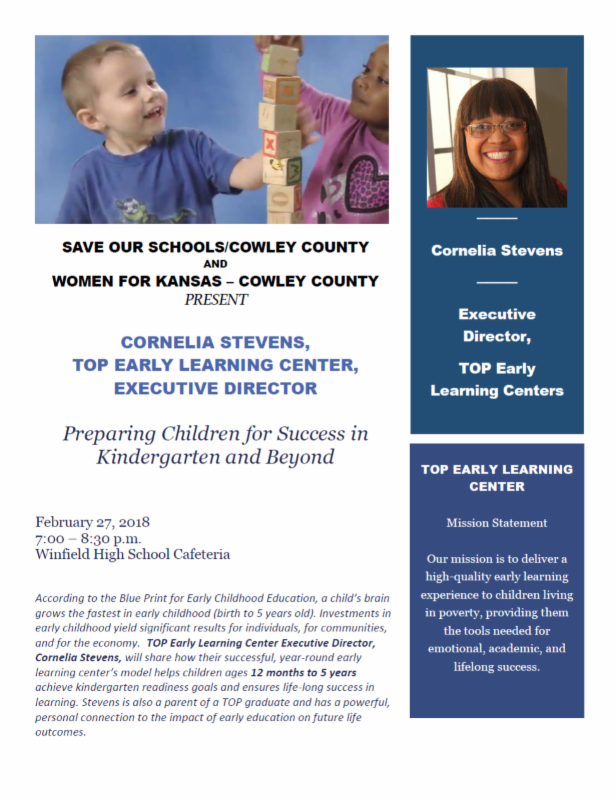 SAVE OUR SCHOOLS/COWLEY COUNTY
AND
WOMEN FOR KANSAS – COWLEY COUNTY
PRESENT

CORNELIA STEVENS,
TOP EARLY LEARNING CENTER,
EXECUTIVE DIRECTOR

Preparing Children for Success in Kindergarten and Beyond

February 27, 2018
7:00 – 8:30 p.m.
Winfield High School Cafeteria

According to the Blue Print for Early Childhood Education, a child's brain grows the fastest in early childhood (birth to 5 years old). Investments in early childhood yield significant results for individuals, for communities, and for the economy. TOP Early Learning Center Executive Director, Cornelia Stevens, will share how their successful, year-round early learning center's model helps children ages 12 months to 5 years achieve kindergarten readiness goals and ensures life-long success in learning. Stevens is also a parent of a TOP graduate and has a powerful, personal connection to the impact of early education on future life outcomes.

Cornelia Stevens

Executive Director,

TOP Early Learning Centers

TOP EARLY LEARNING CENTER

Mission Statement

Our mission is to deliver a high-quality early learning experience to children living in poverty, providing them the tools needed for emotional, academic, and lifelong success.